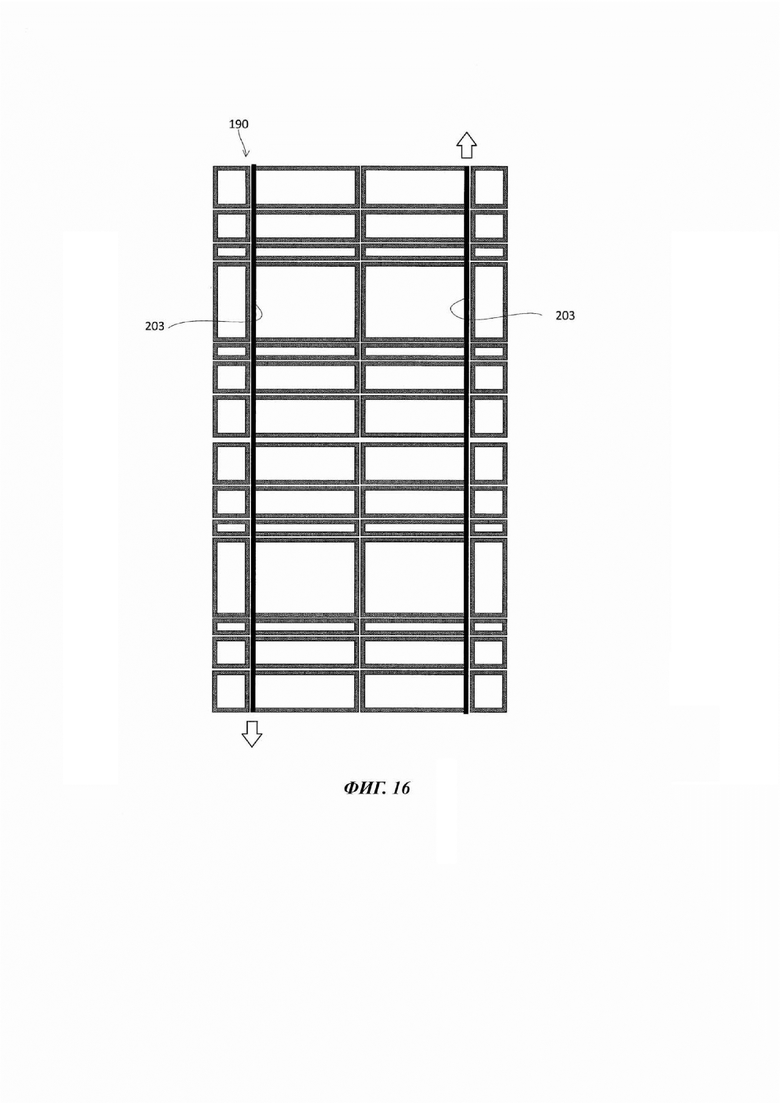 190

203

203

ФИГ. 16